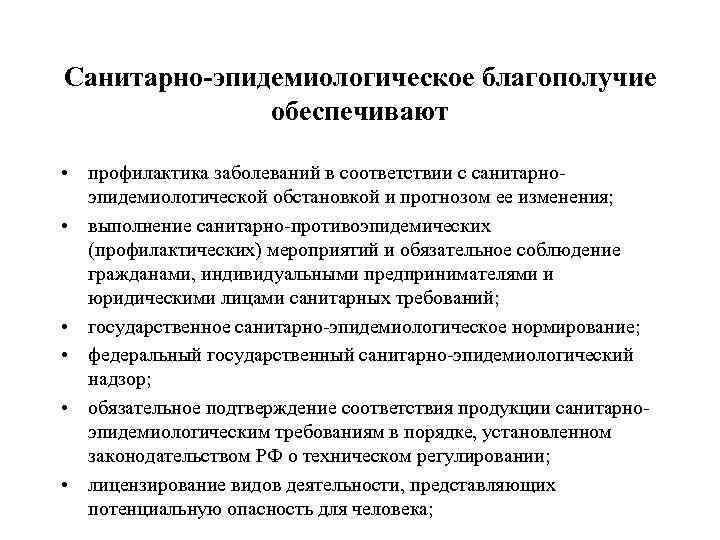 Санитарно-эпидемиологическое благополучие обеспечивают

• профилактика заболеваний в соответствии с санитарно-эпидемиологической обстановкой и прогнозом ее изменения;
• выполнение санитарно-противоэпидемических (профилактических) мероприятий и обязательное соблюдение гражданами, индивидуальными предпринимателями и юридическими лицами санитарных требований;
• государственное санитарно-эпидемиологическое нормирование;
• федеральный государственный санитарно-эпидемиологический надзор;
• обязательное подтверждение соответствия продукции санитарно-эпидемиологическим требованиям в порядке, установленном законодательством РФ о техническом регулировании;
• лицензирование видов деятельности, представляющих потенциальную опасность для человека;